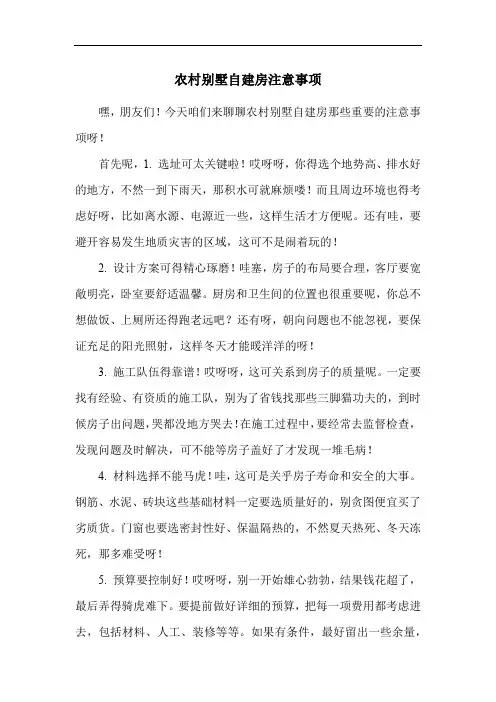 农村别墅自建房注意事项

嘿，朋友们！今天咱们来聊聊农村别墅自建房那些重要的注意事项呀！

首先呢，1. 选址可太关键啦！哎呀呀，你得选个地势高、排水好的地方，不然一到下雨天，那积水可就麻烦喽！而且周边环境也得考虑好呀，比如离水源、电源近一些，这样生活才方便呢。还有哇，要避开容易发生地质灾害的区域，这可不是闹着玩的！

2. 设计方案可得精心琢磨！哇塞，房子的布局要合理，客厅要宽敞明亮，卧室要舒适温馨。厨房和卫生间的位置也很重要呢，你总不想做饭、上厕所还得跑老远吧？还有呀，朝向问题也不能忽视，要保证充足的阳光照射，这样冬天才能暖洋洋的呀！

3. 施工队伍得靠谱！哎呀呀，这可关系到房子的质量呢。一定要找有经验、有资质的施工队，别为了省钱找那些三脚猫功夫的，到时候房子出问题，哭都没地方哭去！在施工过程中，要经常去监督检查，发现问题及时解决，可不能等房子盖好了才发现一堆毛病！

4. 材料选择不能马虎！哇，这可是关乎房子寿命和安全的大事。钢筋、水泥、砖块这些基础材料一定要选质量好的，别贪图便宜买了劣质货。门窗也要选密封性好、保温隔热的，不然夏天热死、冬天冻死，那多难受呀！

5. 预算要控制好！哎呀呀，别一开始雄心勃勃，结果钱花超了，最后弄得骑虎难下。要提前做好详细的预算，把每一项费用都考虑进去，包括材料、人工、装修等等。如果有条件，最好留出一些余量，